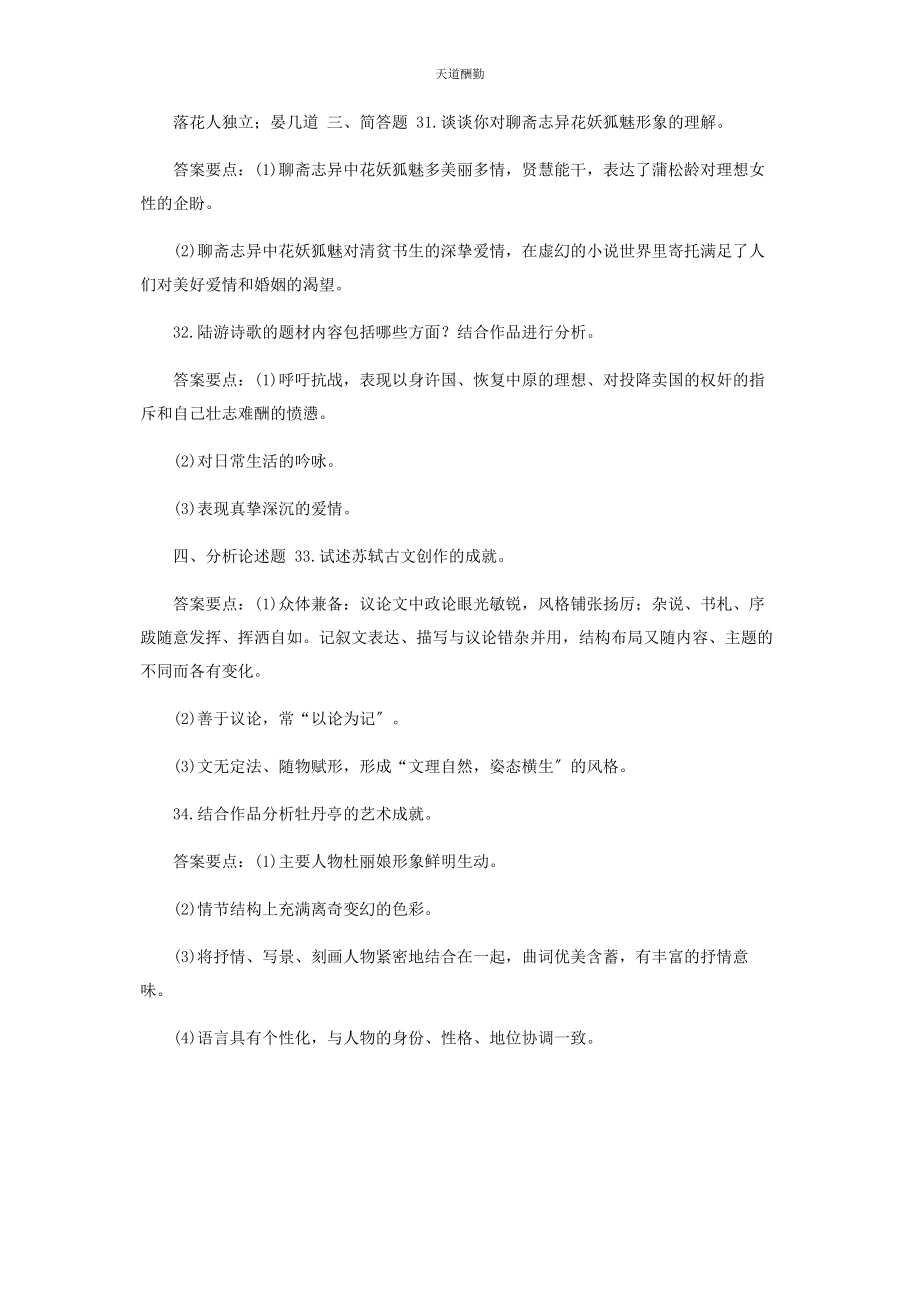 天道酬勤

落花人独立；晏几道 三、简答题 31.谈谈你对聊斋志异花妖狐魅形象的理解。

答案要点：(1)聊斋志异中花妖狐魅多美丽多情，贤慧能干，表达了蒲松龄对理想女性的企盼。

(2)聊斋志异中花妖狐魅对清贫书生的深挚爱情，在虚幻的小说世界里寄托满足了人们对美好爱情和婚姻的渴望。

32.陆游诗歌的题材内容包括哪些方面？结合作品进行分析。

答案要点：(1)呼吁抗战，表现以身许国、恢复中原的理想、对投降卖国的权奸的指斥和自己壮志难酬的愤懑。

(2)对日常生活的吟咏。

(3)表现真挚深沉的爱情。

四、分析论述题 33.试述苏轼古文创作的成就。

答案要点：(1)众体兼备：议论文中政论眼光敏锐，风格铺张扬厉；杂说、书札、序跋随意发挥、挥洒自如。记叙文表达、描写与议论错杂并用，结构布局又随内容、主题的不同而各有变化。

(2)善于议论，常“以论为记″。

(3)文无定法、随物赋形，形成“文理自然，姿态横生″的风格。

34.结合作品分析牡丹亭的艺术成就。

答案要点：(1)主要人物杜丽娘形象鲜明生动。

(2)情节结构上充满离奇变幻的色彩。

(3)将抒情、写景、刻画人物紧密地结合在一起，曲词优美含蓄，有丰富的抒情意味。

(4)语言具有个性化，与人物的身份、性格、地位协调一致。